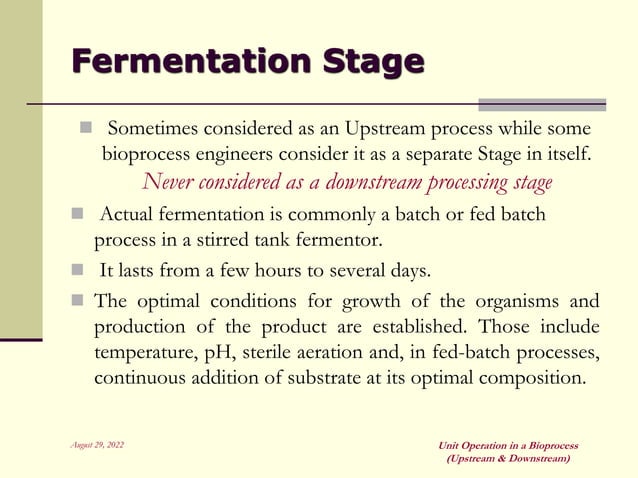 Fermentation Stage

Sometimes considered as an Upstream process while some bioprocess engineers consider it as a separate Stage in itself.
Never considered as a downstream processing stage

Actual fermentation is commonly a batch or fed batch process in a stirred tank fermentor.

It lasts from a few hours to several days.

The optimal conditions for growth of the organisms and production of the product are established. Those include temperature, pH, sterile aeration and, in fed-batch processes, continuous addition of substrate at its optimal composition.

August 29, 2022

Unit Operation in a Bioprocess
(Upstream & Downstream)